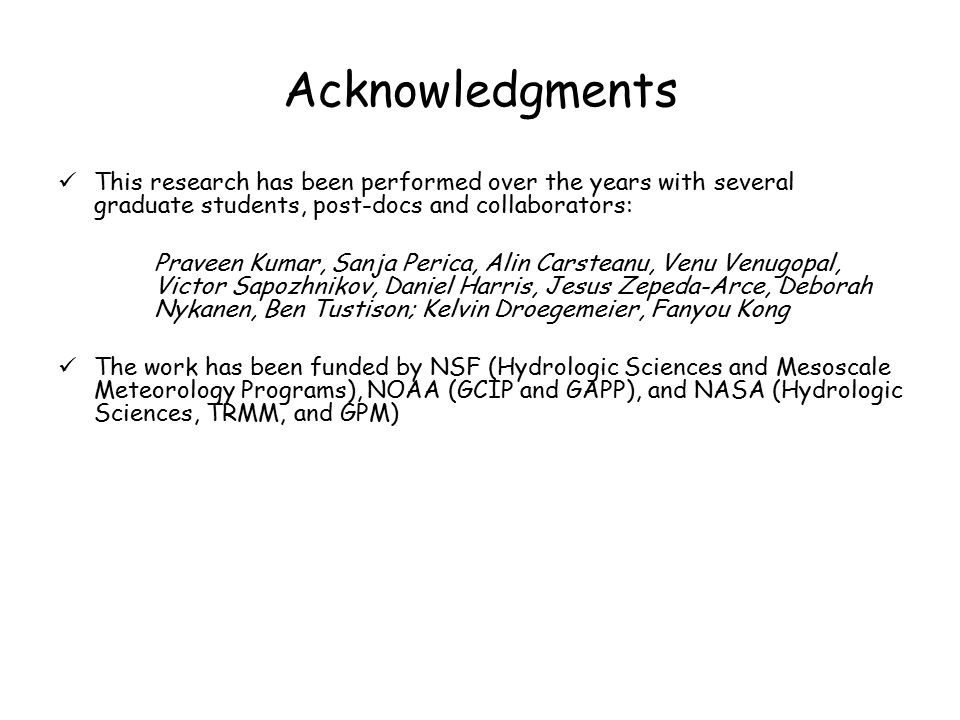 Acknowledgments

✓ This research has been performed over the years with several graduate students, post-docs and collaborators:

Praveen Kumar, Sanja Perica, Alin Carsteanu, Venu Venugopal, Victor Sapozhnikov, Daniel Harris, Jesus Zepeda-Arce, Deborah Nykanen, Ben Tustison; Kelvin Droegemeier, Fanyou Kong

✓ The work has been funded by NSF (Hydrologic Sciences and Mesoscale Meteorology Programs), NOAA (GCIP and GAPP), and NASA (Hydrologic Sciences, TRMM, and GPM)